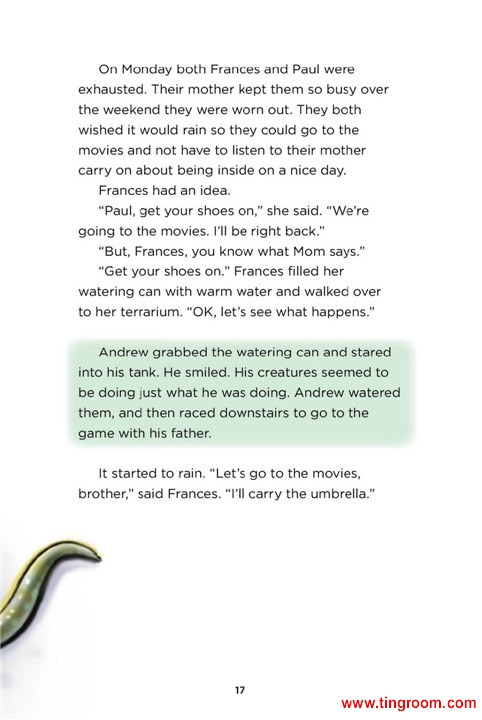 On Monday both Frances and Paul were exhausted. Their mother kept them so busy over the weekend they were worn out. They both wished it would rain so they could go to the movies and not have to listen to their mother carry on about being inside on a nice day.

Frances had an idea.

"Paul, get your shoes on," she said. "We're going to the movies. I'll be right back."

"But, Frances, you know what Mom says."

"Get your shoes on." Frances filled her watering can with warm water and walked over to her terrarium. "OK, let's see what happens."

Andrew grabbed the watering can and stared into his tank. He smiled. His creatures seemed to be doing just what he was doing. Andrew watered them, and then raced downstairs to go to the game with his father.

It started to rain. "Let's go to the movies, brother," said Frances. "I'll carry the umbrella."

17

www.tingroom.com